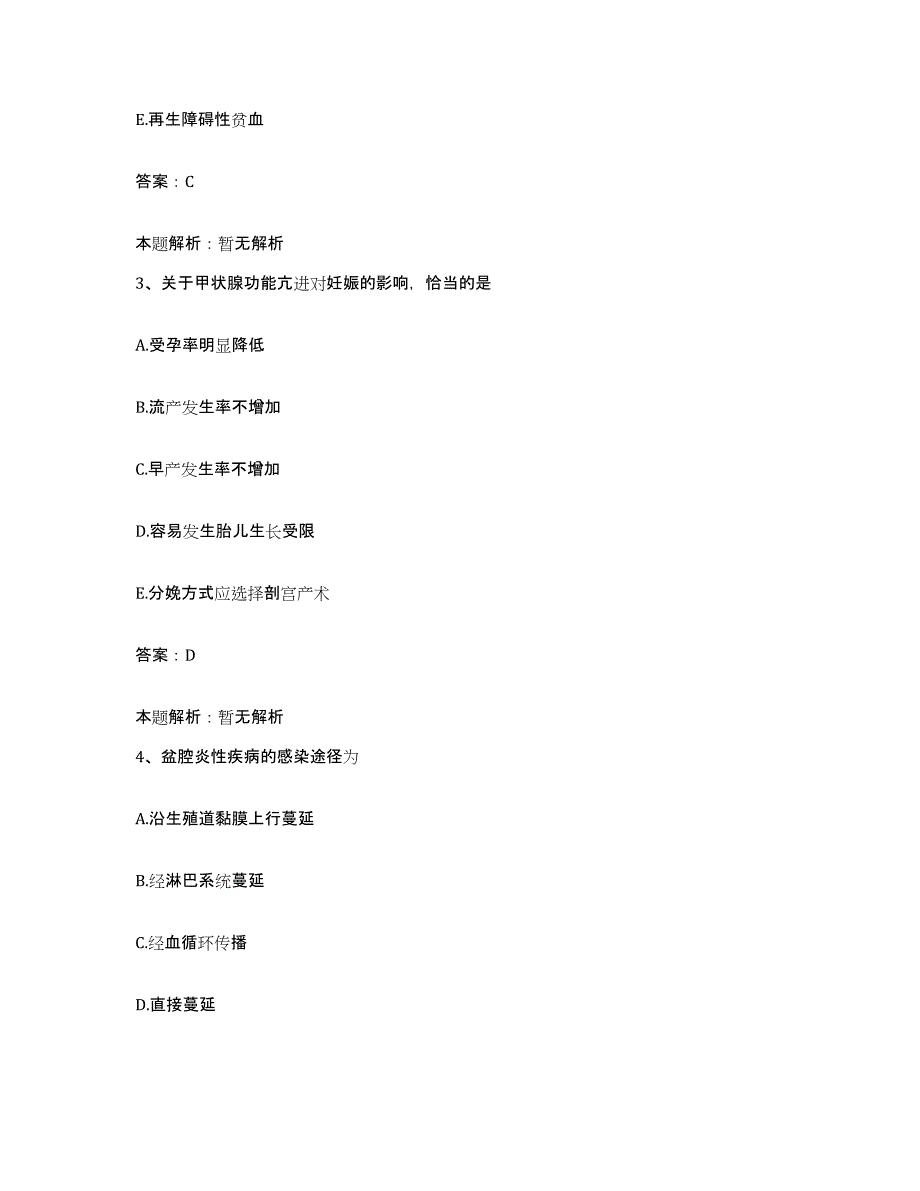 E.再生障碍性贫血

答案：C

本题解析：暂无解析

3、关于甲状腺功能亢进对妊娠的影响，恰当的是

A.受孕率明显降低

B.流产发生率不增加

C.早产发生率不增加

D.容易发生胎儿生长受限

E.分娩方式应选择剖宫产术

答案：D

本题解析：暂无解析

4、盆腔炎性疾病的感染途径为

A.沿生殖道黏膜上行蔓延

B.经淋巴系统蔓延

C.经血循环传播

D.直接蔓延